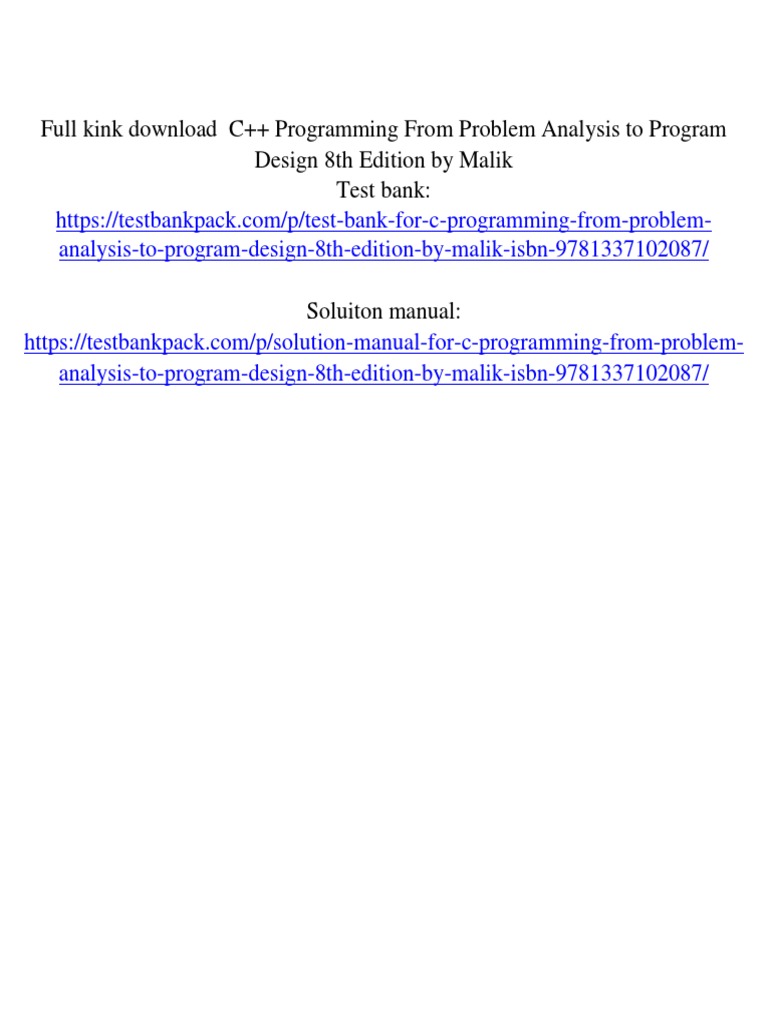 Full kink download C++ Programming From Problem Analysis to Program Design 8th Edition by Malik
Test bank:
https://testbankpack.com/p/test-bank-for-c-programming-from-problem-analysis-to-program-design-8th-edition-by-malik-isbn-9781337102087/

Soluiton manual:
https://testbankpack.com/p/solution-manual-for-c-programming-from-problem-analysis-to-program-design-8th-edition-by-malik-isbn-9781337102087/